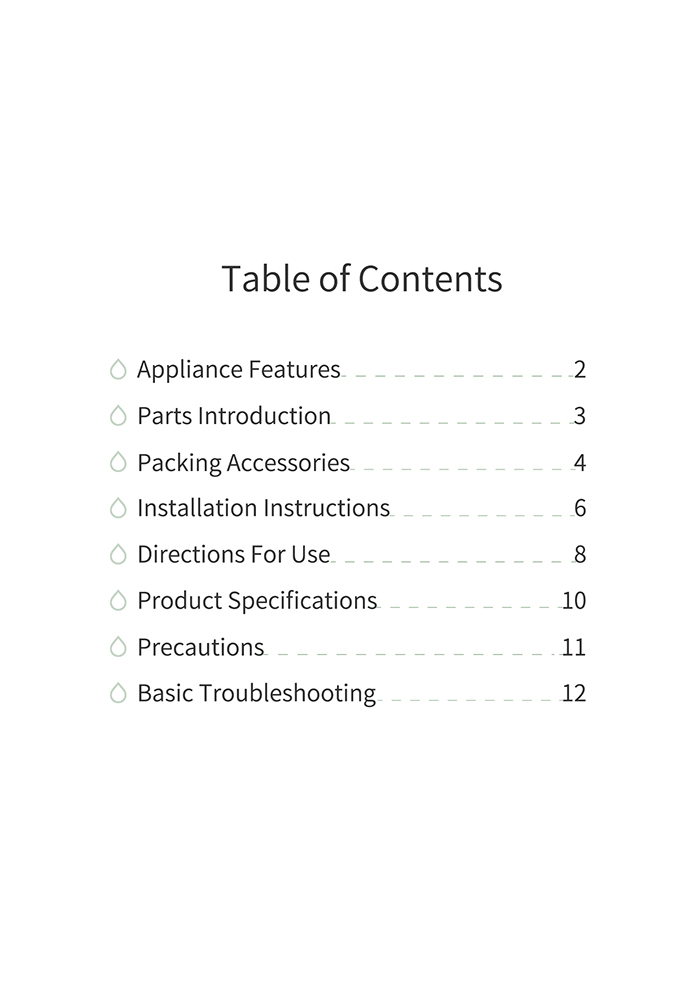 Table of Contents

Appliance Features 2
Parts Introduction 3
Packing Accessories 4
Installation Instructions 6
Directions For Use 8
Product Specifications 10
Precautions 11
Basic Troubleshooting 12